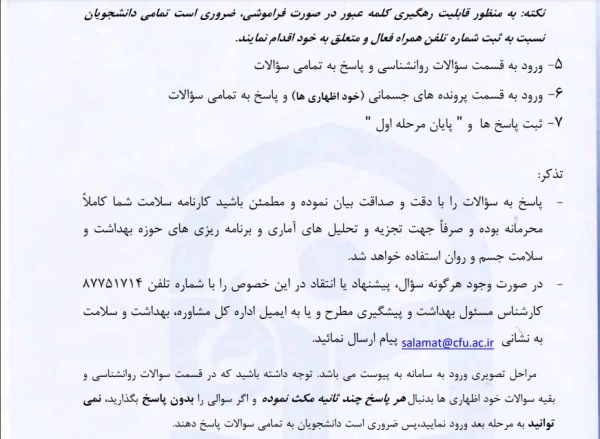 نکته: به منظور قابلیت رهگیری کلمه عبور در صورت فراموشی، ضروری است تمامی دانشجویان نسبت به ثبت شماره تلفن همراه فعال و متعلق به خود اقدام نمایند.

۵- ورود به قسمت سؤالات روانشناسی و پاسخ به تمامی سؤالات

۶- ورود به قسمت پرونده های جسمانی (خود اظهاری ها) و پاسخ به تمامی سؤالات

۷- ثبت پاسخ ها و " پایان مرحله اول "

تذکر:

- پاسخ به سؤالات را با دقت و صداقت بیان نموده و مطمئن باشید کارنامه سلامت شما کاملاً محرمانه بوده و صرفاً جهت تجزیه و تحلیل های آماری و برنامه ریزی های حوزه بهداشت و سلامت جسم و روان استفاده خواهد شد.

- در صورت وجود هرگونه سؤال، پیشنهاد یا انتقاد در این خصوص را با شماره تلفن ۸۷۷۵۱۷۱۴ کارشناس مسئول بهداشت و پیشگیری مطرح و یا به ایمیل اداره کل مشاوره، بهداشت و سلامت به نشانی salamat@cfu.ac.ir پیام ارسال نمائید.

مراحل تصویری ورود به سامانه به پیوست می باشد. توجه داشته باشید که در قسمت سوالات روانشناسی و بقیه سوالات خود اظهاری ها بدنبال هر پاسخ چند ثانیه مکث نموده و اگر سوالی را بدون پاسخ بگذارید، نمی توانید به مرحله بعد ورود نمایید،پس ضروری است دانشجویان به تمامی سوالات پاسخ دهند.